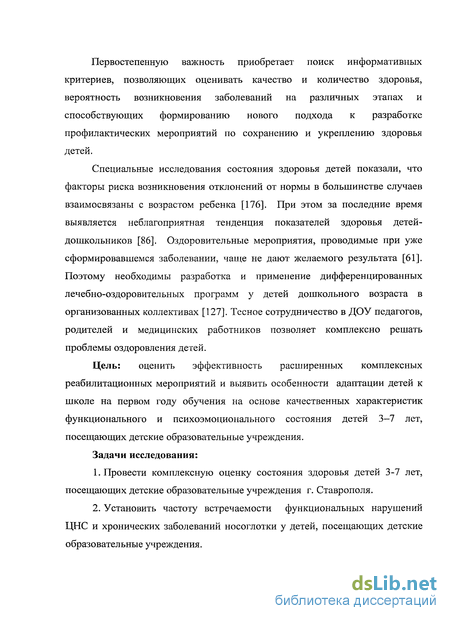 Первостепенную важность приобретает поиск информативных критериев, позволяющих оценивать качество и количество здоровья, вероятность возникновения заболеваний на различных этапах и способствующих формированию нового подхода к разработке профилактических мероприятий по сохранению и укреплению здоровья детей.

Специальные исследования состояния здоровья детей показали, что факторы риска возникновения отклонений от нормы в большинстве случаев взаимосвязаны с возрастом ребенка [176]. При этом за последние время выявляется неблагоприятная тенденция показателей здоровья детей-дошкольников [86]. Оздоровительные мероприятия, проводимые при уже сформировавшемся заболевании, чаще не дают желаемого результата [61]. Поэтому необходимы разработка и применение дифференцированных лечебно-оздоровительных программ у детей дошкольного возраста в организованных коллективах [127]. Тесное сотрудничество в ДОУ педагогов, родителей и медицинских работников позволяет комплексно решать проблемы оздоровления детей.

Цель: оценить эффективность расширенных комплексных реабилитационных мероприятий и выявить особенности адаптации детей к школе на первом году обучения на основе качественных характеристик функционального и психоэмоционального состояния детей 3–7 лет, посещающих детские образовательные учреждения.

Задачи исследования:

1. Провести комплексную оценку состояния здоровья детей 3-7 лет, посещающих детские образовательные учреждения г. Ставрополя.

2. Установить частоту встречаемости функциональных нарушений ЦНС и хронических заболеваний носоглотки у детей, посещающих детские образовательные учреждения.

dsLib.net
библиотека диссертаций